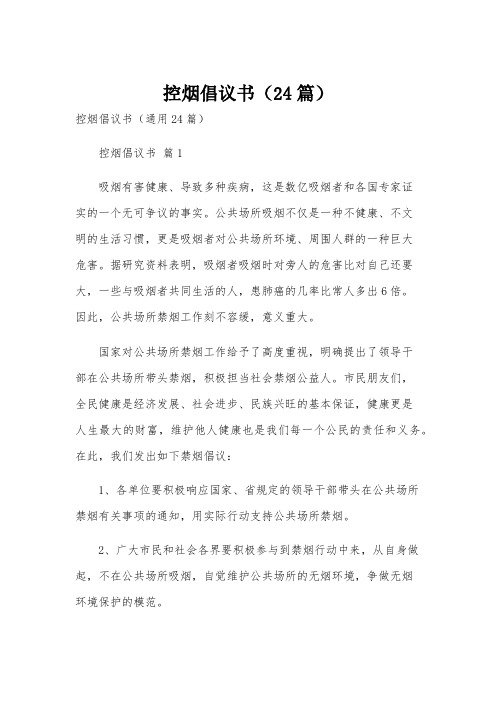 控烟倡议书（24篇）

控烟倡议书（通用24篇）

控烟倡议书 篇1

吸烟有害健康、导致多种疾病，这是数亿吸烟者和各国专家证实的一个无可争议的事实。公共场所吸烟不仅是一种不健康、不文明的生活习惯，更是吸烟者对公共场所环境、周围人群的一种巨大危害。据研究资料表明，吸烟者吸烟时对旁人的危害比对自己还要大，一些与吸烟者共同生活的人，患肺癌的几率比常人多出6倍。因此，公共场所禁烟工作刻不容缓，意义重大。

国家对公共场所禁烟工作给予了高度重视，明确提出了领导干部在公共场所带头禁烟，积极担当社会禁烟公益人。市民朋友们，全民健康是经济发展、社会进步、民族兴旺的基本保证，健康更是人生最大的财富，维护他人健康也是我们每一个公民的责任和义务。在此，我们发出如下禁烟倡议：

1、各单位要积极响应国家、省规定的领导干部带头在公共场所禁烟有关事项的通知，用实际行动支持公共场所禁烟。

2、广大市民和社会各界要积极参与到禁烟行动中来，从自身做起，不在公共场所吸烟，自觉维护公共场所的无烟环境，争做无烟环境保护的模范。